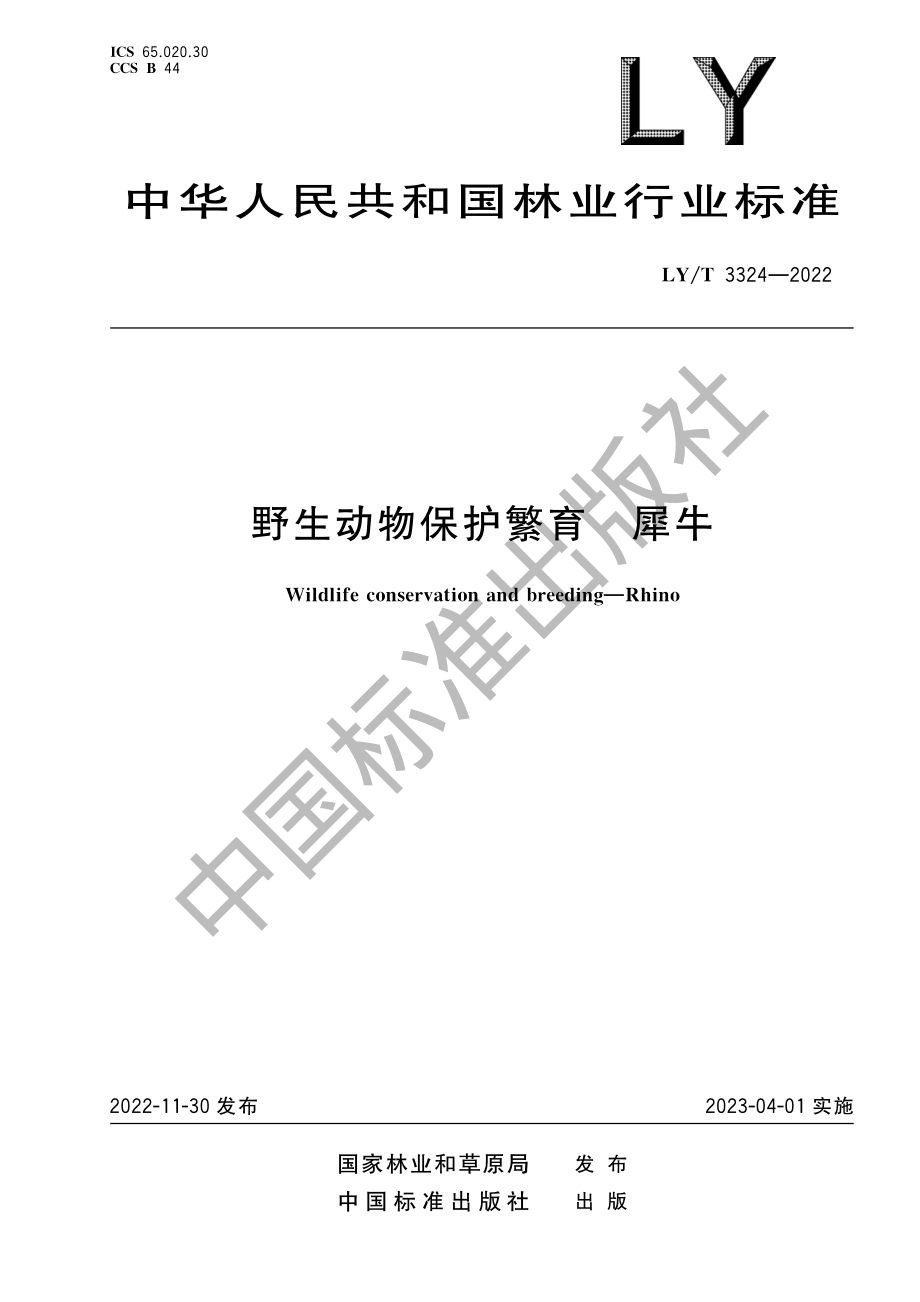 ICS 65.020.30
CCS B 44

LY

中华人民共和国林业行业标准

LY/T 3324—2022

野生动物保护繁育　犀牛

Wildlife conservation and breeding—Rhino

中国标准出版社

2022-11-30 发布

2023-04-01 实施

国家林业和草原局　发布
中国标准出版社　出版